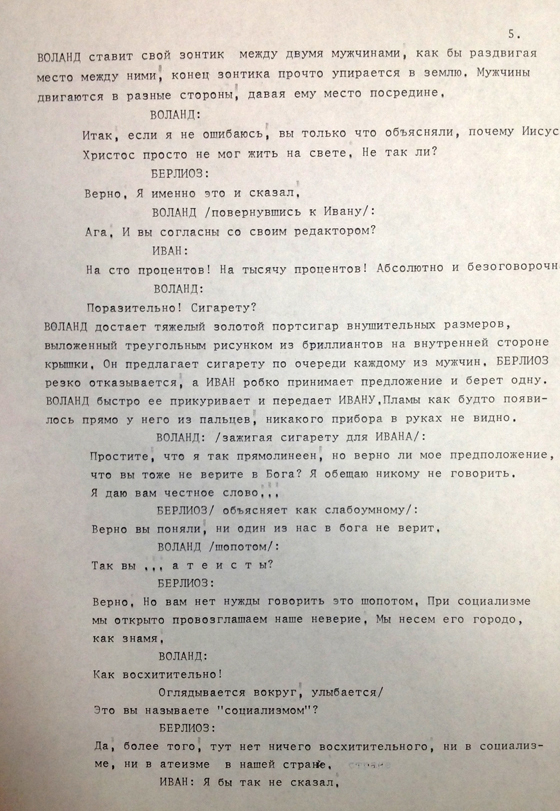 5.

ВОЛАНД ставит свой зонтик между двумя мужчинами, как бы раздвигая место между ними, конец зонтика прочто упирается в землю. Мужчины двигаются в разные стороны, давая ему место посредине.

ВОЛАНД:

Итак, если я не ошибаюсь, вы только что объясняли, почему Иисус Христос просто не мог жить на свете. Не так ли?

БЕРЛИОЗ:

Верно. Я именно это и сказал.

ВОЛАНД /повернувшись к Ивану/:

Ага. И вы согласны со своим редактором?

ИВАН:

На сто процентов! На тысячу процентов! Абсолютно и безоговорочн

ВОЛАНД:

Поразительно! Сигарету?

ВОЛАНД достает тяжелый золотой портсигар внушительных размеров, выложенный треугольным рисунком из бриллиантов на внутренней стороне крышки. Он предлагает сигарету по очереди каждому из мужчин. БЕРЛИОЗ резко отказывается, а ИВАН робко принимает предложение и берет одну. ВОЛАНД быстро ее прикуривает и передает ИВАНУ.Пламы как будто появилось прямо у него из пальцев, никакого прибора в руках не видно.

ВОЛАНД: /зажигая сигарету для ИВАНА/:

Простите, что я так прямолинеен, но верно ли мое предположение, что вы тоже не верите в Бога? Я обещаю никому не говорить. Я даю вам честное слово...

БЕРЛИОЗ/ объясняет как слабоумному/:

Верно вы поняли, ни один из нас в бога не верит.

ВОЛАНД /шопотом/:

Так вы ... а т е и с т ы?

БЕРЛИОЗ:

Верно. Но вам нет нужды говорить это шопотом. При социализме мы открыто провозглашаем наше неверие. Мы несем его городо, как знамя.

ВОЛАНД:

Как восхитительно!

Оглядывается вокруг, улыбается/

Это вы называете "социализмом"?

БЕРЛИОЗ:

Да, более того, тут нет ничего восхитительного, ни в социализме, ни в атеизме в нашей стране.

ИВАН: Я бы так не сказал.